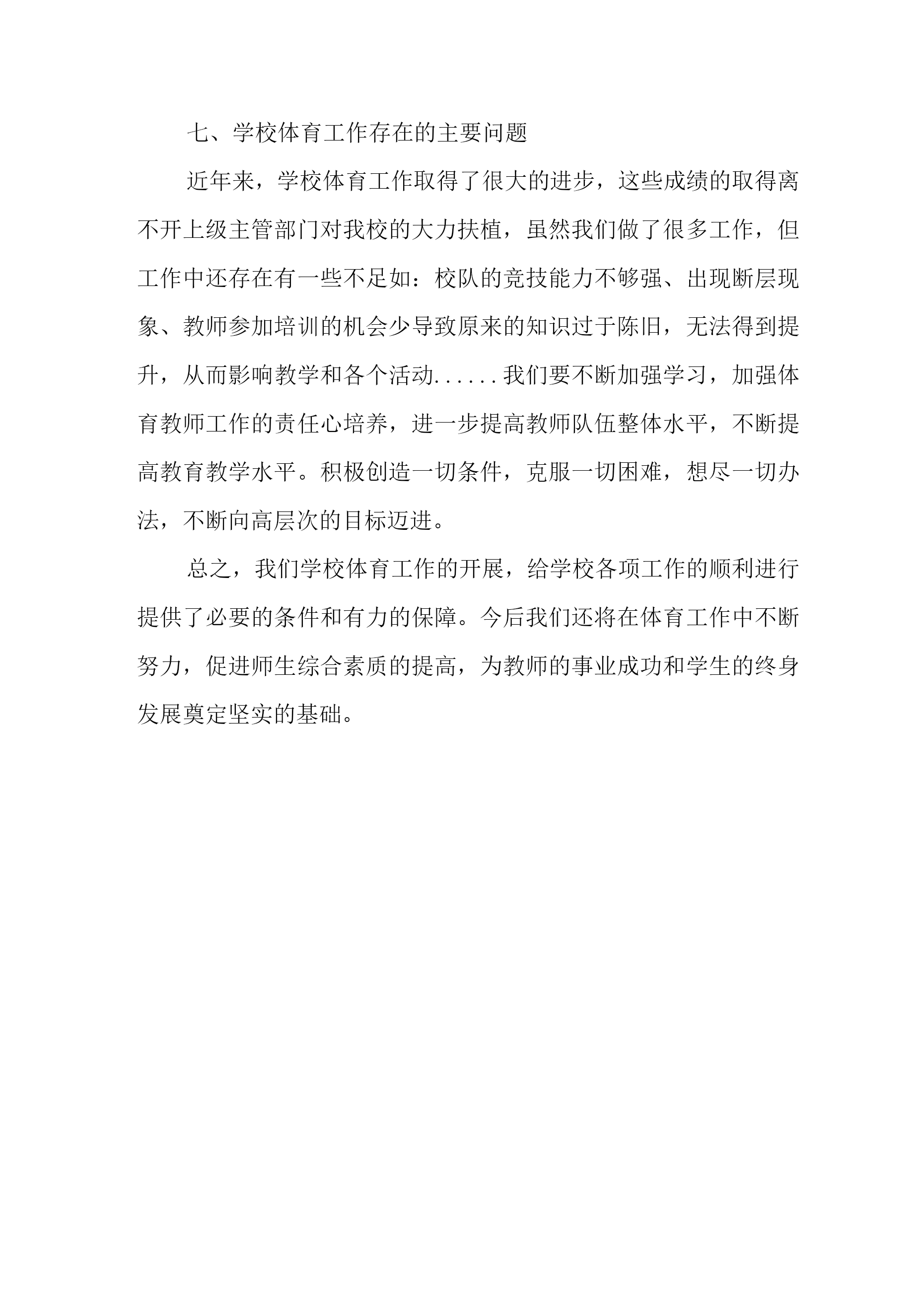 七、学校体育工作存在的主要问题

近年来，学校体育工作取得了很大的进步，这些成绩的取得离不开上级主管部门对我校的大力扶植，虽然我们做了很多工作，但工作中还存在有一些不足如：校队的竞技能力不够强、出现断层现象、教师参加培训的机会少导致原来的知识过于陈旧，无法得到提升，从而影响教学和各个活动......我们要不断加强学习，加强体育教师工作的责任心培养，进一步提高教师队伍整体水平，不断提高教育教学水平。积极创造一切条件，克服一切困难，想尽一切办法，不断向高层次的目标迈进。

总之，我们学校体育工作的开展，给学校各项工作的顺利进行提供了必要的条件和有力的保障。今后我们还将在体育工作中不断努力，促进师生综合素质的提高，为教师的事业成功和学生的终身发展奠定坚实的基础。